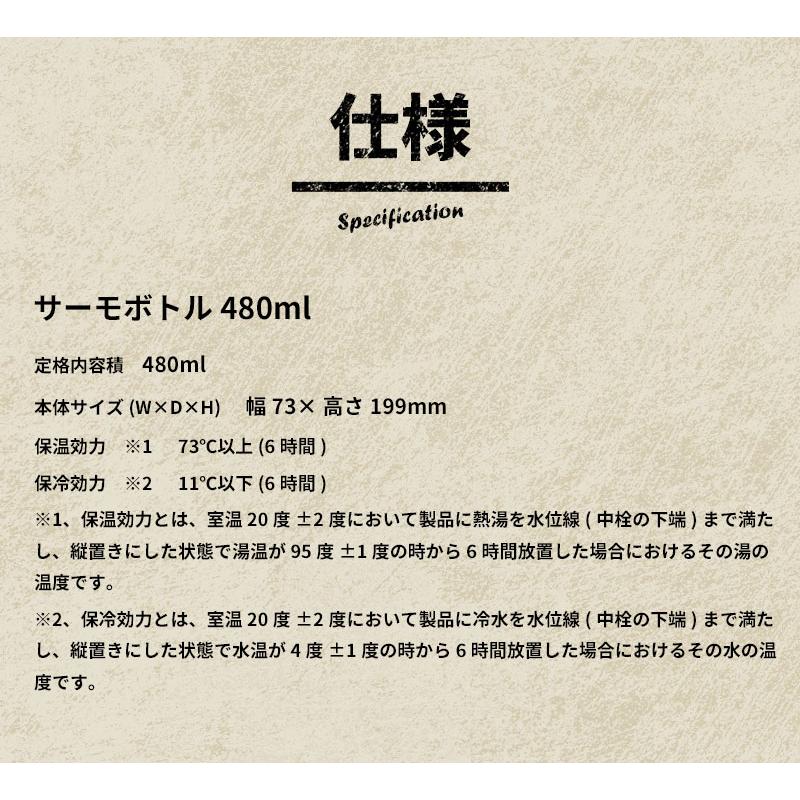 仕様

Specification

サーモボトル 480ml

定格内容積　480ml

本体サイズ (W×D×H)　幅 73× 高さ 199mm

保温効力　※1　73°C以上 (6 時間 )

保冷効力　※2　11°C以下 (6 時間 )

※1、保温効力とは、室温 20 度 ±2 度において製品に熱湯を水位線 ( 中栓の下端 ) まで満たし、縦置きにした状態で湯温が 95 度 ±1 度の時から 6 時間放置した場合におけるその湯の温度です。

※2、保冷効力とは、室温 20 度 ±2 度において製品に冷水を水位線 ( 中栓の下端 ) まで満たし、縦置きにした状態で水温が 4 度 ±1 度の時から 6 時間放置した場合におけるその水の温度です。